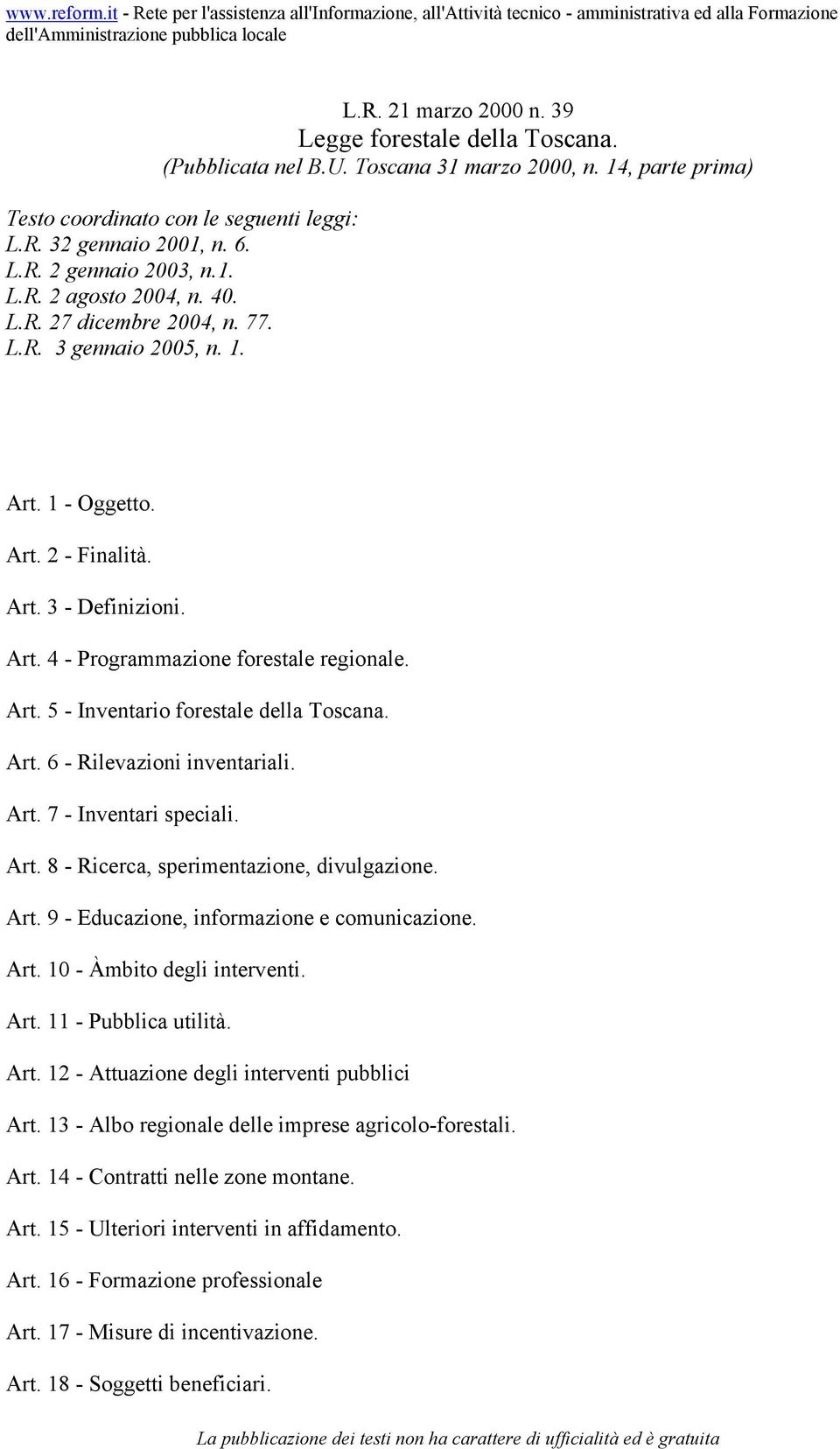 www.reform.it - Rete per l'assistenza all'Informazione, all'Attività tecnico - amministrativa ed alla Formazione dell'Amministrazione pubblica locale

L.R. 21 marzo 2000 n. 39
Legge forestale della Toscana.
(Pubblicata nel B.U. Toscana 31 marzo 2000, n. 14, parte prima)

Testo coordinato con le seguenti leggi:
L.R. 32 gennaio 2001, n. 6.
L.R. 2 gennaio 2003, n.1.
L.R. 2 agosto 2004, n. 40.
L.R. 27 dicembre 2004, n. 77.
L.R. 3 gennaio 2005, n. 1.

Art. 1 - Oggetto.

Art. 2 - Finalità.

Art. 3 - Definizioni.

Art. 4 - Programmazione forestale regionale.

Art. 5 - Inventario forestale della Toscana.

Art. 6 - Rilevazioni inventariali.

Art. 7 - Inventari speciali.

Art. 8 - Ricerca, sperimentazione, divulgazione.

Art. 9 - Educazione, informazione e comunicazione.

Art. 10 - Àmbito degli interventi.

Art. 11 - Pubblica utilità.

Art. 12 - Attuazione degli interventi pubblici

Art. 13 - Albo regionale delle imprese agricolo-forestali.

Art. 14 - Contratti nelle zone montane.

Art. 15 - Ulteriori interventi in affidamento.

Art. 16 - Formazione professionale

Art. 17 - Misure di incentivazione.

Art. 18 - Soggetti beneficiari.

La pubblicazione dei testi non ha carattere di ufficialità ed è gratuita